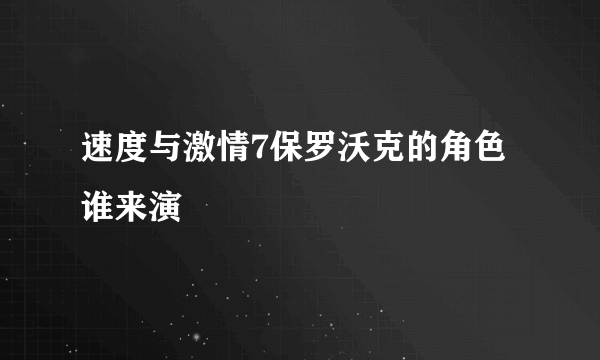 速度与激情7保罗沃克的角色谁来演